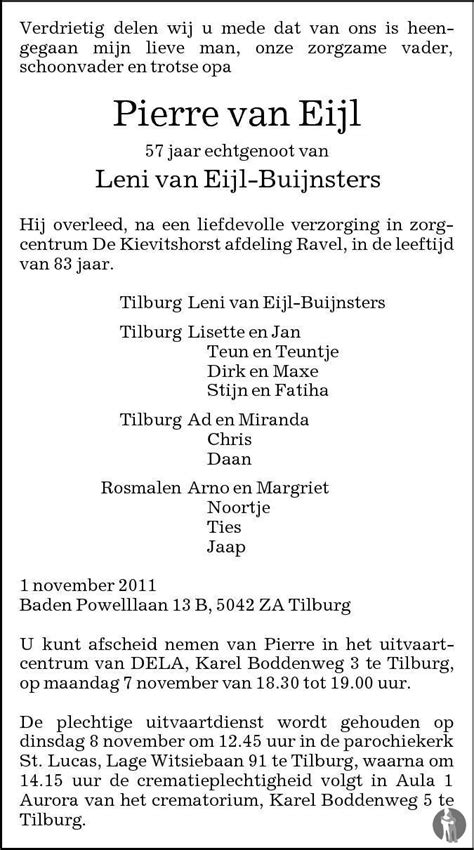 Verdrietig delen wij u mede dat van ons is heengegaan mijn lieve man, onze zorgzame vader, schoonvader en trotse opa

Pierre van Eijl

57 jaar echtgenoot van

Leni van Eijl-Buijnsters

Hij overleed, na een liefdevolle verzorging in zorgcentrum De Kievitshorst afdeling Ravel, in de leeftijd van 83 jaar.

Tilburg Leni van Eijl-Buijnsters

Tilburg Lisette en Jan
Teun en Teuntje
Dirk en Maxe
Stijn en Fatiha

Tilburg Ad en Miranda
Chris
Daan

Rosmalen Arno en Margriet
Noortje
Ties
Jaap

1 november 2011
Baden Powelllaan 13 B, 5042 ZA Tilburg

U kunt afscheid nemen van Pierre in het uitvaartcentrum van DELA, Karel Boddenweg 3 te Tilburg, op maandag 7 november van 18.30 tot 19.00 uur.

De plechtige uitvaartdienst wordt gehouden op dinsdag 8 november om 12.45 uur in de parochiekerk St. Lucas, Lage Witsiebaan 91 te Tilburg, waarna om 14.15 uur de crematieplechtigheid volgt in Aula 1 Aurora van het crematorium, Karel Boddenweg 5 te Tilburg.